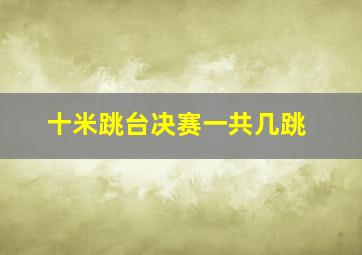 十米跳台决赛一共几跳